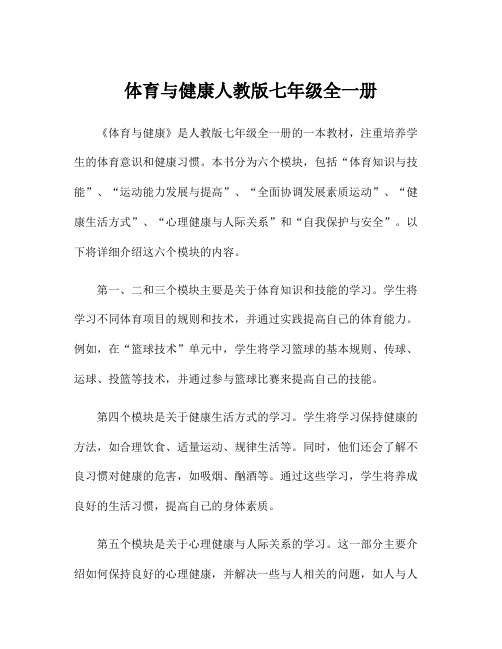 体育与健康人教版七年级全一册

《体育与健康》是人教版七年级全一册的一本教材，注重培养学生的体育意识和健康习惯。本书分为六个模块，包括“体育知识与技能”、“运动能力发展与提高”、“全面协调发展素质运动”、“健康生活方式”、“心理健康与人际关系”和“自我保护与安全”。以下将详细介绍这六个模块的内容。

第一、二和三个模块主要是关于体育知识和技能的学习。学生将学习不同体育项目的规则和技术，并通过实践提高自己的体育能力。例如，在“篮球技术”单元中，学生将学习篮球的基本规则、传球、运球、投篮等技术，并通过参与篮球比赛来提高自己的技能。

第四个模块是关于健康生活方式的学习。学生将学习保持健康的方法，如合理饮食、适量运动、规律生活等。同时，他们还会了解不良习惯对健康的危害，如吸烟、酗酒等。通过这些学习，学生将养成良好的生活习惯，提高自己的身体素质。

第五个模块是关于心理健康与人际关系的学习。这一部分主要介绍如何保持良好的心理健康，并解决一些与人相关的问题，如人与人